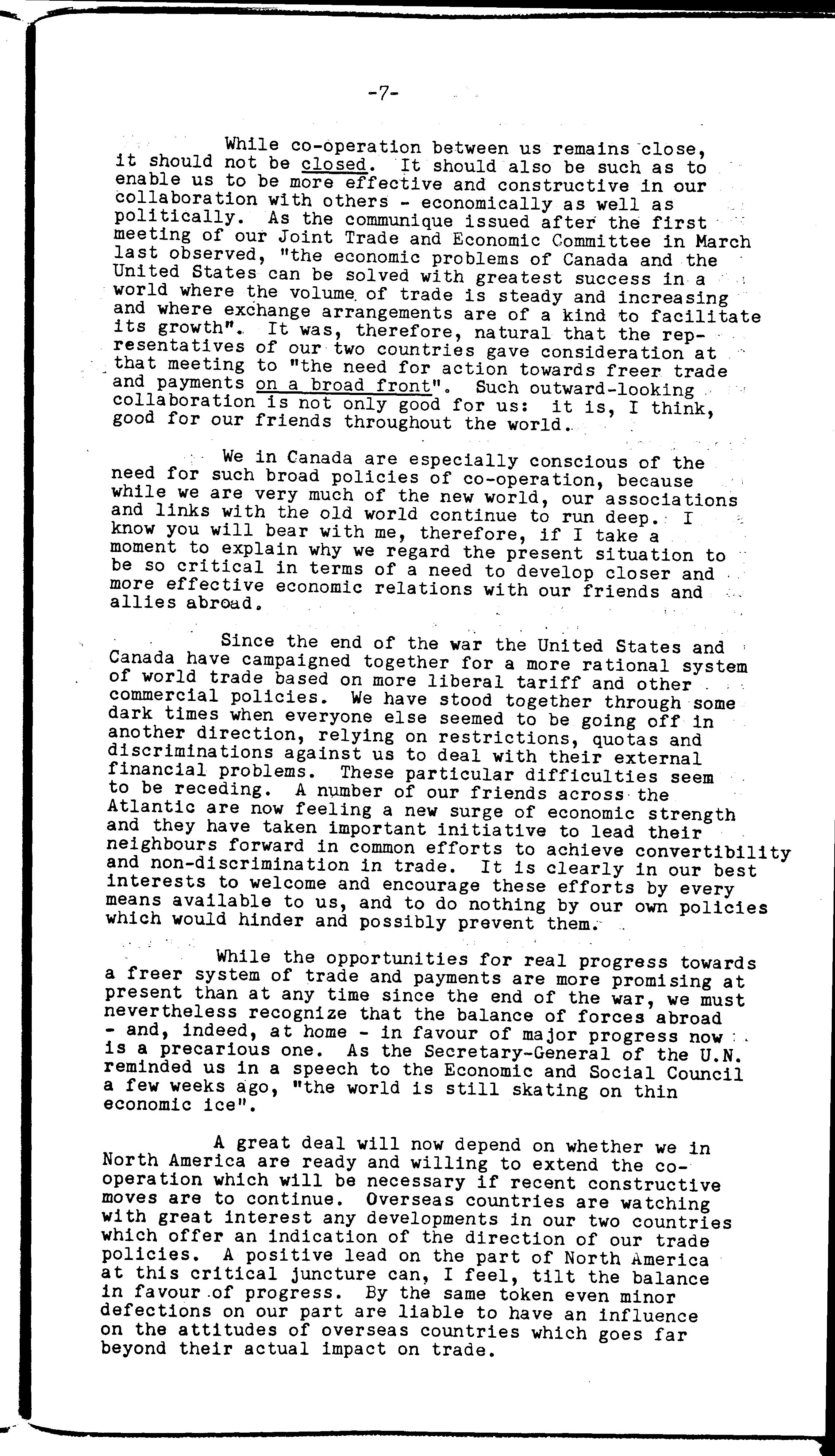 -7-

While co-operation between us remains close, it should not be closed. It should also be such as to enable us to be more effective and constructive in our collaboration with others - economically as well as politically. As the communique issued after the first meeting of our Joint Trade and Economic Committee in March last observed, "the economic problems of Canada and the United States can be solved with greatest success in a world where the volume of trade is steady and increasing and where exchange arrangements are of a kind to facilitate its growth". It was, therefore, natural that the representatives of our two countries gave consideration at that meeting to "the need for action towards freer trade and payments on a broad front". Such outward-looking collaboration is not only good for us: it is, I think, good for our friends throughout the world.

We in Canada are especially conscious of the need for such broad policies of co-operation, because while we are very much of the new world, our associations and links with the old world continue to run deep. I know you will bear with me, therefore, if I take a moment to explain why we regard the present situation to be so critical in terms of a need to develop closer and more effective economic relations with our friends and allies abroad.

Since the end of the war the United States and Canada have campaigned together for a more rational system of world trade based on more liberal tariff and other commercial policies. We have stood together through some dark times when everyone else seemed to be going off in another direction, relying on restrictions, quotas and discriminations against us to deal with their external financial problems. These particular difficulties seem to be receding. A number of our friends across the Atlantic are now feeling a new surge of economic strength and they have taken important initiative to lead their neighbours forward in common efforts to achieve convertibility and non-discrimination in trade. It is clearly in our best interests to welcome and encourage these efforts by every means available to us, and to do nothing by our own policies which would hinder and possibly prevent them.

While the opportunities for real progress towards a freer system of trade and payments are more promising at present than at any time since the end of the war, we must nevertheless recognize that the balance of forces abroad - and, indeed, at home - in favour of major progress now is a precarious one. As the Secretary-General of the U.N. reminded us in a speech to the Economic and Social Council a few weeks ago, "the world is still skating on thin economic ice".

A great deal will now depend on whether we in North America are ready and willing to extend the co-operation which will be necessary if recent constructive moves are to continue. Overseas countries are watching with great interest any developments in our two countries which offer an indication of the direction of our trade policies. A positive lead on the part of North America at this critical juncture can, I feel, tilt the balance in favour of progress. By the same token even minor defections on our part are liable to have an influence on the attitudes of overseas countries which goes far beyond their actual impact on trade.